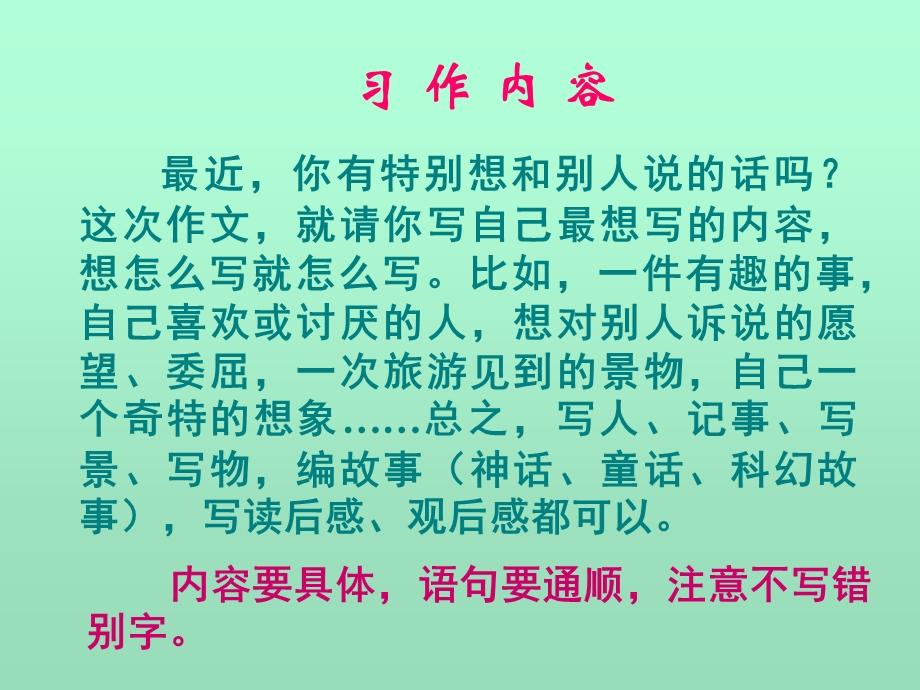 习 作 内 容

最近，你有特别想和别人说的话吗？这次作文，就请你写自己最想写的内容，想怎么写就怎么写。比如，一件有趣的事，自己喜欢或讨厌的人，想对别人诉说的愿望、委屈，一次旅游见到的景物，自己一个奇特的想象……总之，写人、记事、写景、写物，编故事（神话、童话、科幻故事），写读后感、观后感都可以。

内容要具体，语句要通顺，注意不写错别字。